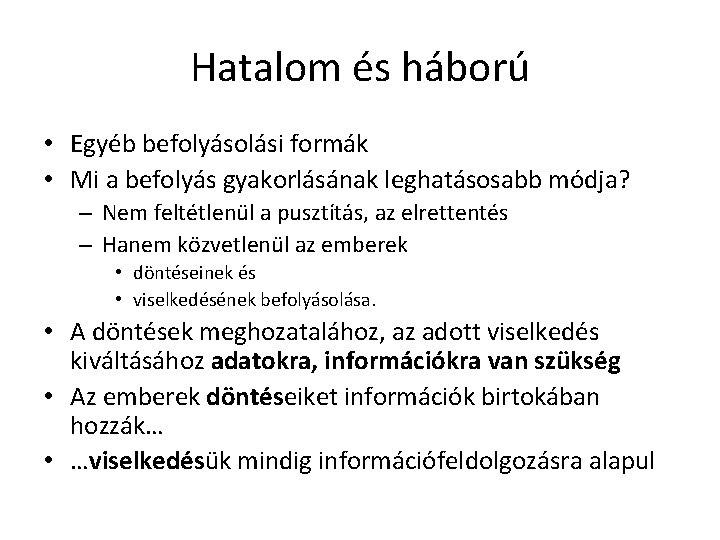 Hatalom és háború

• Egyéb befolyásolási formák
• Mi a befolyás gyakorlásának leghatásosabb módja?
– Nem feltétlenül a pusztítás, az elrettentés
– Hanem közvetlenül az emberek
• döntéseinek és
• viselkedésének befolyásolása.
• A döntések meghozatalához, az adott viselkedés kiváltásához adatokra, információkra van szükség
• Az emberek döntéseiket információk birtokában hozzák…
• …viselkedésük mindig információfeldolgozásra alapul